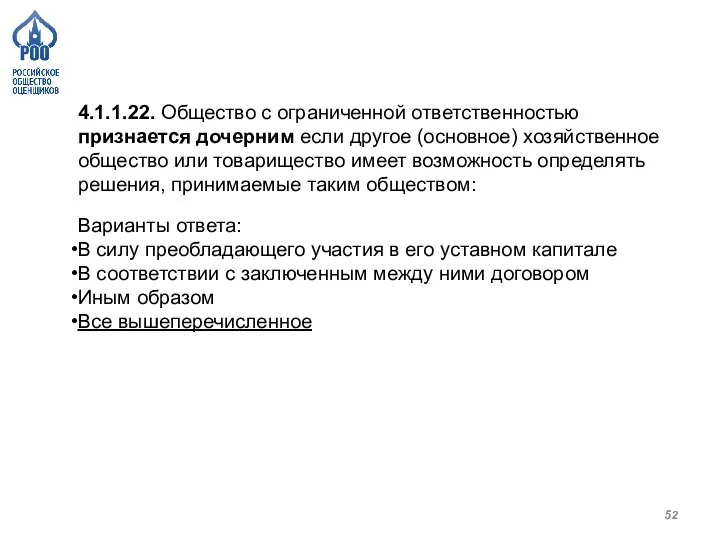 РОО
РОССИЙСКОЕ ОБЩЕСТВО ОЦЕНЩИКОВ

4.1.1.22. Общество с ограниченной ответственностью признается дочерним если другое (основное) хозяйственное общество или товарищество имеет возможность определять решения, принимаемые таким обществом:

Варианты ответа:
•В силу преобладающего участия в его уставном капитале
•В соответствии с заключенным между ними договором
•Иным образом
•Все вышеперечисленное

52